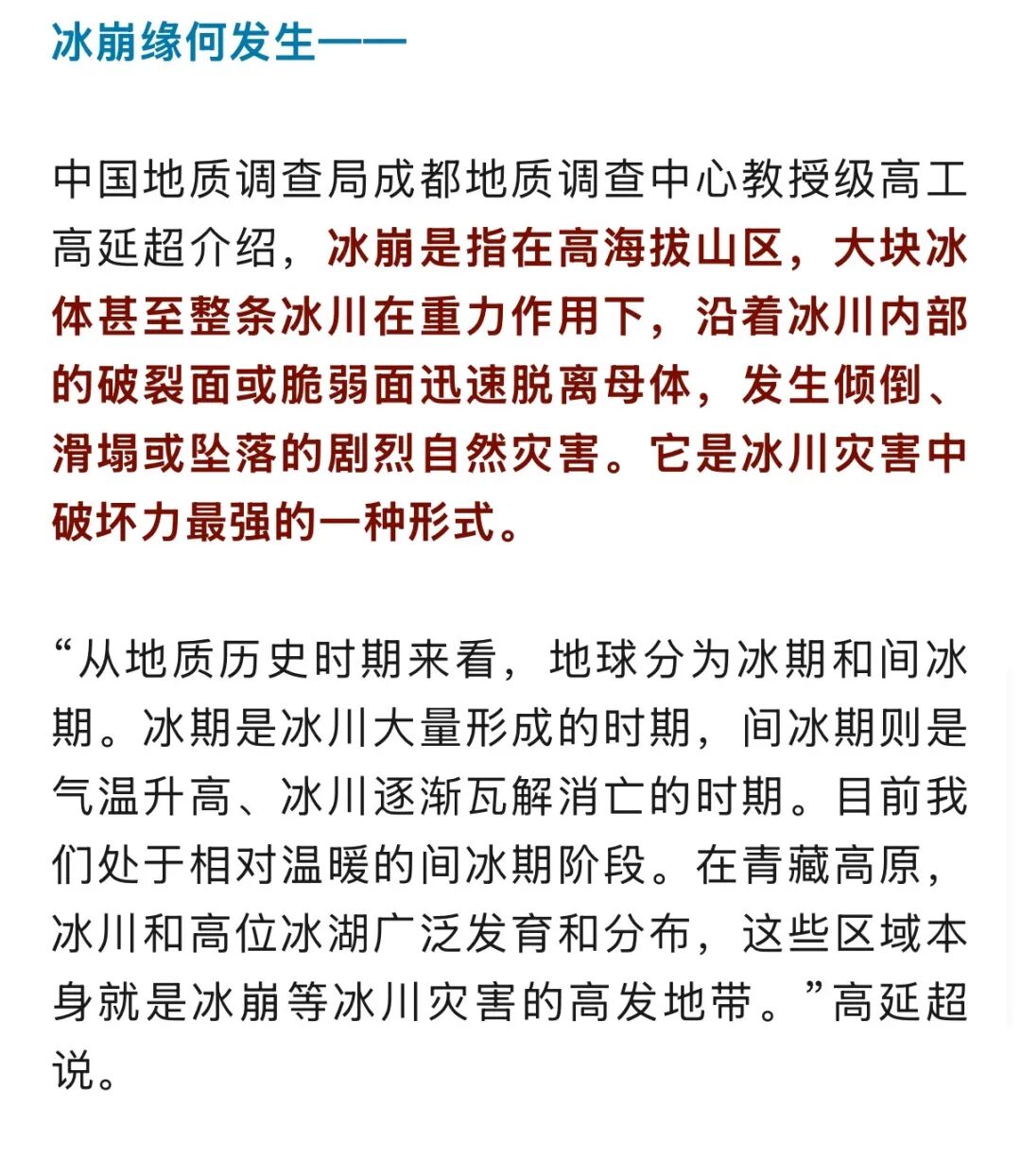 冰崩缘何发生——

中国地质调查局成都地质调查中心教授级高工高延超介绍，冰崩是指在高海拔山区，大块冰体甚至整条冰川在重力作用下，沿着冰川内部的破裂面或脆弱面迅速脱离母体，发生倾倒、滑塌或坠落的剧烈自然灾害。它是冰川灾害中破坏力最强的一种形式。

“从地质历史时期来看，地球分为冰期和间冰期。冰期是冰川大量形成的时期，间冰期则是气温升高、冰川逐渐瓦解消亡的时期。目前我们处于相对温暖的间冰期阶段。在青藏高原，冰川和高位冰湖广泛发育和分布，这些区域本身就是冰崩等冰川灾害的高发地带。”高延超说。